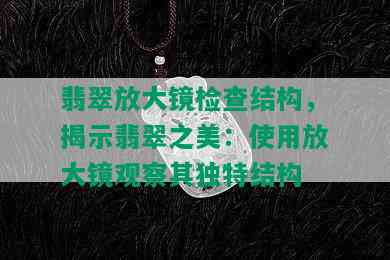 翡翠放大镜检查结构，揭示翡翠之美：使用放大镜观察其独特结构